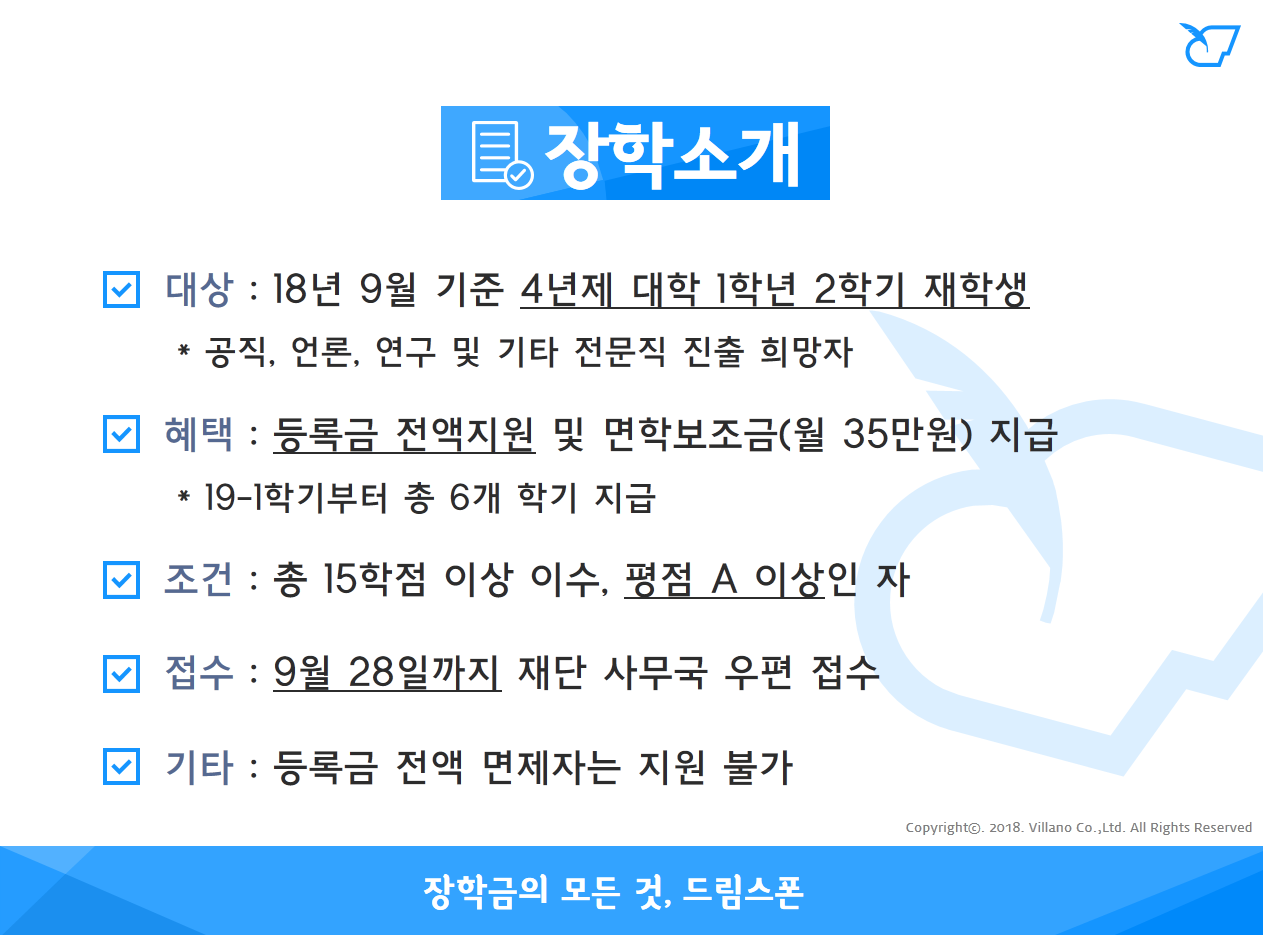 장학소개

대상 : 18년 9월 기준 4년제 대학 1학년 2학기 재학생

* 공직, 언론, 연구 및 기타 전문직 진출 희망자

혜택 : 등록금 전액지원 및 면학보조금(월 35만원) 지급

* 19-1학기부터 총 6개 학기 지급

조건 : 총 15학점 이상 이수, 평점 A 이상인 자

접수 : 9월 28일까지 재단 사무국 우편 접수

기타 : 등록금 전액 면제자는 지원 불가

Copyright©. 2018. Villano Co.,Ltd. All Rights Reserved

장학금의 모든 것, 드림스폰